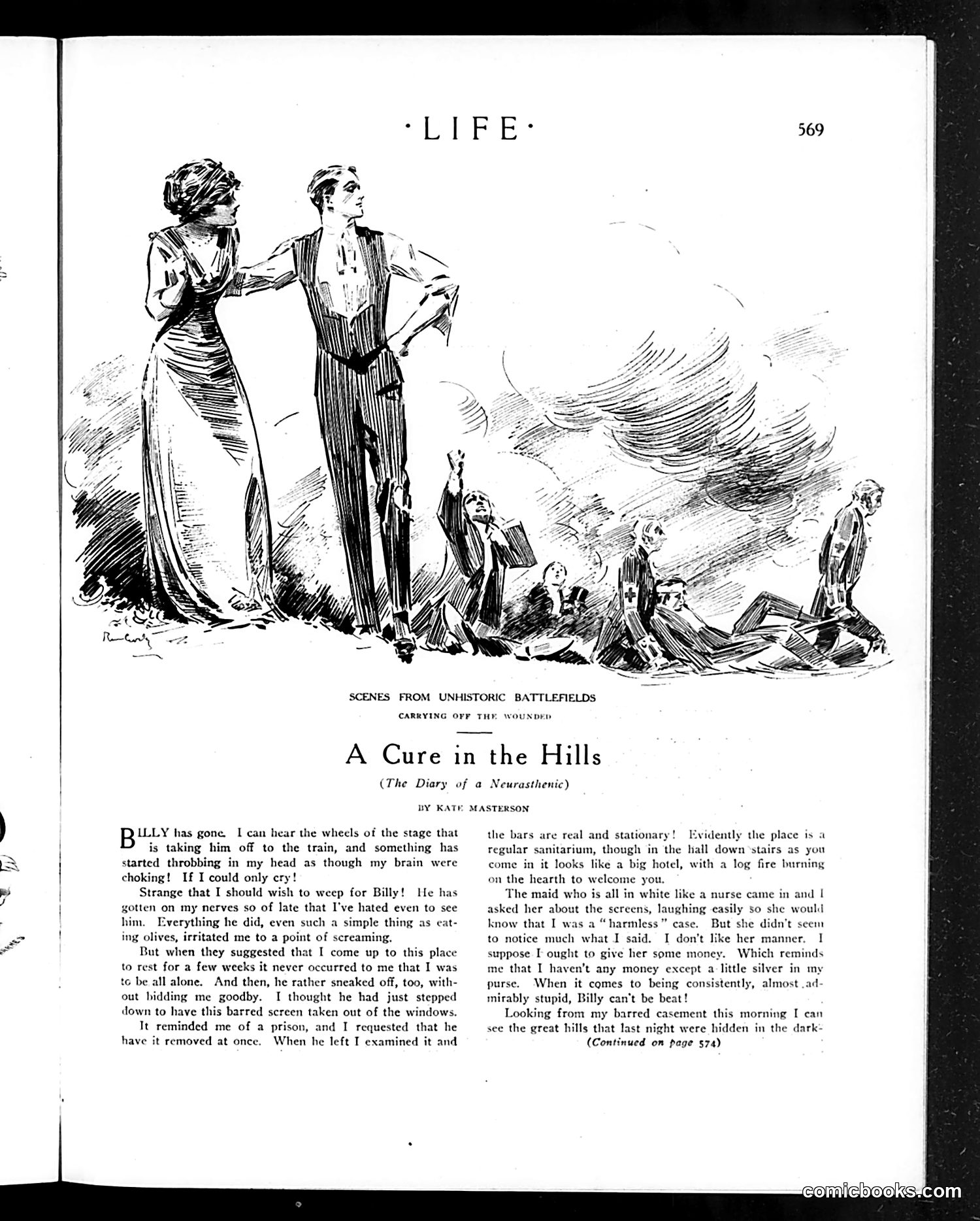 ·LIFE·

569

SCENES FROM UNHISTORIC BATTLEFIELDS

CARRYING OFF THE WOUNDED

A Cure in the Hills

(The Diary of a Neurasthenic)

BY KATE MASTERSON

BILLY has gone. I can hear the wheels of the stage that is taking him off to the train, and something has started throbbing in my head as though my brain were choking! If I could only cry!

Strange that I should wish to weep for Billy! He has gotten on my nerves so of late that I've hated even to see him. Everything he did, even such a simple thing as eating olives, irritated me to a point of screaming.

But when they suggested that I come up to this place to rest for a few weeks it never occurred to me that I was to be all alone. And then, he rather sneaked off, too, without bidding me goodby. I thought he had just stepped down to have this barred screen taken out of the windows.

It reminded me of a prison, and I requested that he have it removed at once. When he left I examined it and the bars are real and stationary! Evidently the place is a regular sanitarium, though in the hall down stairs as you come in it looks like a big hotel, with a log fire burning on the hearth to welcome you.

The maid who is all in white like a nurse came in and I asked her about the screens, laughing easily so she would know that I was a "harmless" case. But she didn't seem to notice much what I said. I don't like her manner. I suppose I ought to give her some money. Which reminds me that I haven't any money except a little silver in my purse. When it comes to being consistently, almost admirably stupid, Billy can't be beat!

Looking from my barred casement this morning I can see the great hills that last night were hidden in the dark-

(Continued on page 574)

comicbooks.com